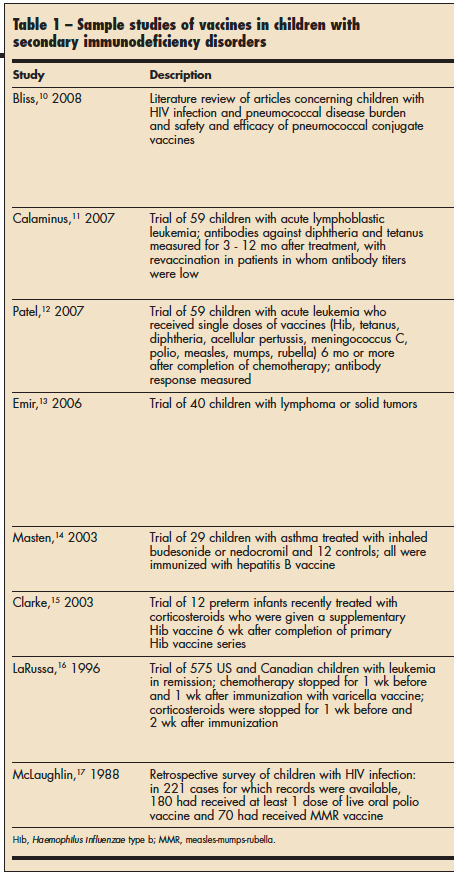 Table 1 – Sample studies of vaccines in children with secondary immunodeficiency disorders

| Study | Description |
|---|---|
| Bliss,$^{10}$ 2008 | Literature review of articles concerning children with HIV infection and pneumococcal disease burden and safety and efficacy of pneumococcal conjugate vaccines |
| Calaminus,$^{11}$ 2007 | Trial of 59 children with acute lymphoblastic leukemia; antibodies against diphtheria and tetanus measured for 3 - 12 mo after treatment, with revaccination in patients in whom antibody titers were low |
| Patel,$^{12}$ 2007 | Trial of 59 children with acute leukemia who received single doses of vaccines (Hib, tetanus, diphtheria, acellular pertussis, meningococcus C, polio, measles, mumps, rubella) 6 mo or more after completion of chemotherapy; antibody response measured |
| Emir,$^{13}$ 2006 | Trial of 40 children with lymphoma or solid tumors |
| Masten,$^{14}$ 2003 | Trial of 29 children with asthma treated with inhaled budesonide or nedocromil and 12 controls; all were immunized with hepatitis B vaccine |
| Clarke,$^{15}$ 2003 | Trial of 12 preterm infants recently treated with corticosteroids who were given a supplementary Hib vaccine 6 wk after completion of primary Hib vaccine series |
| LaRussa,$^{16}$ 1996 | Trial of 575 US and Canadian children with leukemia in remission; chemotherapy stopped for 1 wk before and 1 wk after immunization with varicella vaccine; corticosteroids were stopped for 1 wk before and 2 wk after immunization |
| McLaughlin,$^{17}$ 1988 | Retrospective survey of children with HIV infection: in 221 cases for which records were available, 180 had received at least 1 dose of live oral polio vaccine and 70 had received MMR vaccine |

Hib, Haemophilus Influenzae type b; MMR, measles-mumps-rubella.